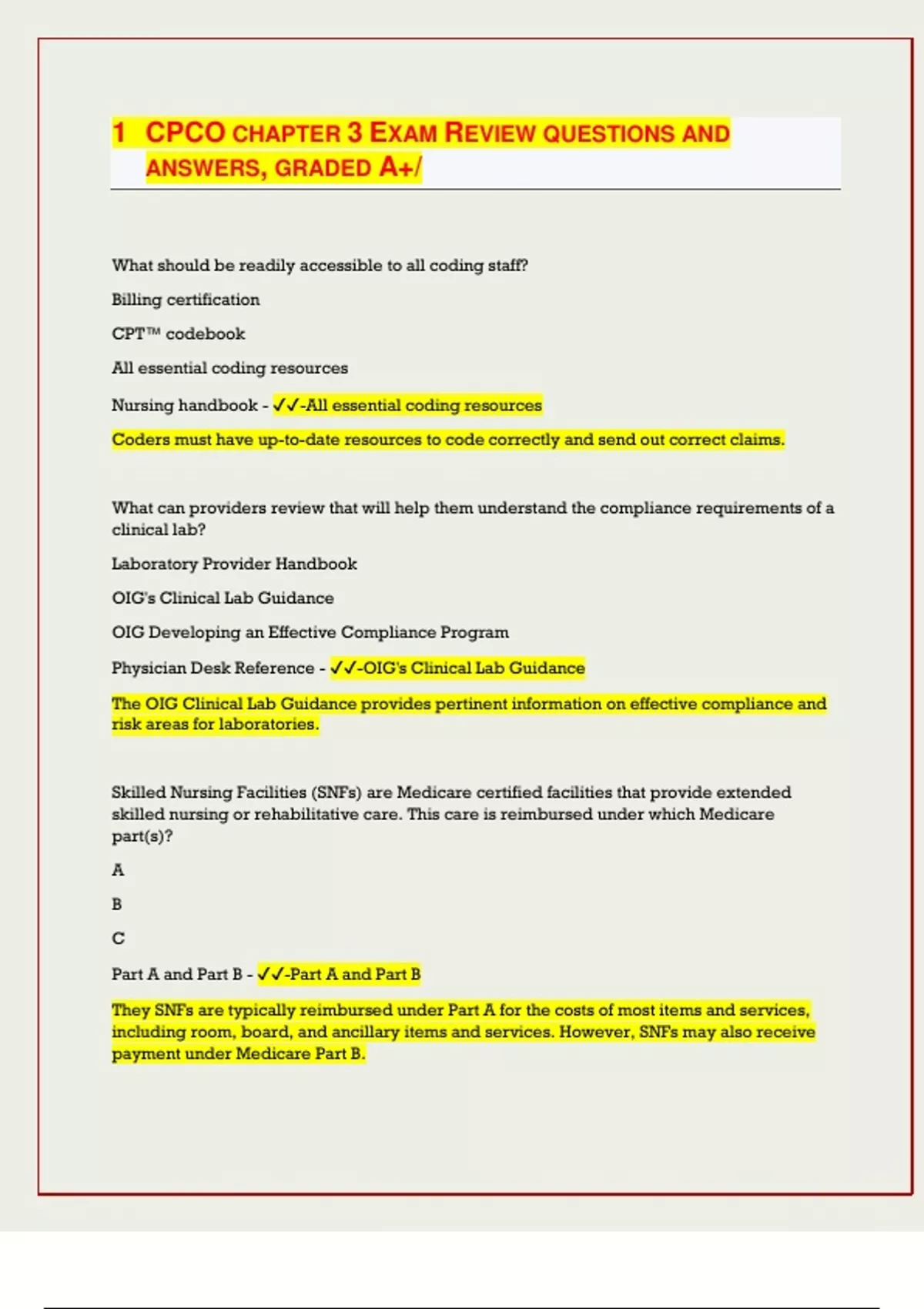 1 CPCO CHAPTER 3 EXAM REVIEW QUESTIONS AND ANSWERS, GRADED A+/

What should be readily accessible to all coding staff?

Billing certification

CPT™ codebook

All essential coding resources

Nursing handbook - ✓✓-All essential coding resources

Coders must have up-to-date resources to code correctly and send out correct claims.

What can providers review that will help them understand the compliance requirements of a clinical lab?

Laboratory Provider Handbook

OIG's Clinical Lab Guidance

OIG Developing an Effective Compliance Program

Physician Desk Reference - ✓✓-OIG's Clinical Lab Guidance

The OIG Clinical Lab Guidance provides pertinent information on effective compliance and risk areas for laboratories.

Skilled Nursing Facilities (SNFs) are Medicare certified facilities that provide extended skilled nursing or rehabilitative care. This care is reimbursed under which Medicare part(s)?

A

B

C

Part A and Part B - ✓✓-Part A and Part B

They SNFs are typically reimbursed under Part A for the costs of most items and services, including room, board, and ancillary items and services. However, SNFs may also receive payment under Medicare Part B.